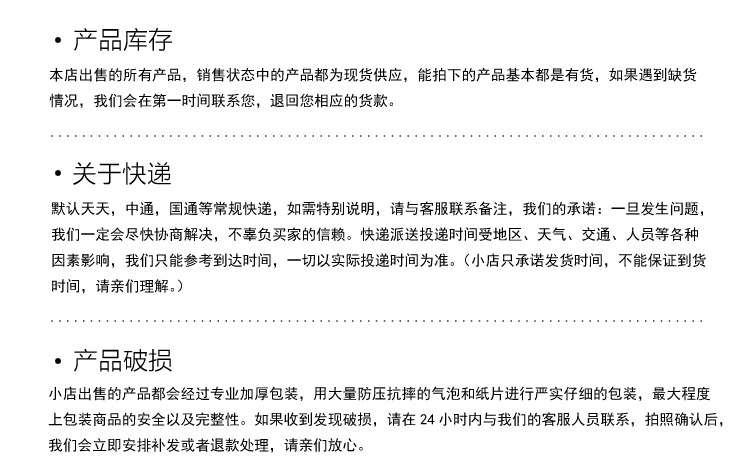 • 产品库存

本店出售的所有产品，销售状态中的产品都为现货供应，能拍下的产品基本都是有货，如果遇到缺货情况，我们会在第一时间联系您，退回您相应的货款。

• 关于快递

默认天天，中通，国通等常规快递，如需特别说明，请与客服联系备注，我们的承诺：一旦发生问题，我们一定会尽快协商解决，不辜负买家的信赖。快递派送投递时间受地区、天气、交通、人员等各种因素影响，我们只能参考到达时间，一切以实际投递时间为准。（小店只承诺发货时间，不能保证到货时间，请亲们理解。）

• 产品破损

小店出售的产品都会经过专业加厚包装，用大量防压抗摔的气泡和纸片进行严实仔细的包装，最大程度上包装商品的安全以及完整性。如果收到发现破损，请在24小时内与我们的客服人员联系，拍照确认后，我们会立即安排补发或者退款处理，请亲们放心。